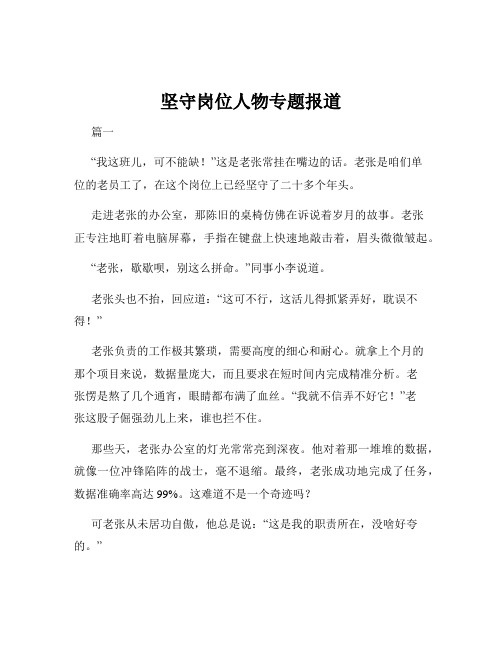 坚守岗位人物专题报道

篇一

“我这班儿，可不能缺！”这是老张常挂在嘴边的话。老张是咱们单位的老员工了，在这个岗位上已经坚守了二十多个年头。

走进老张的办公室，那陈旧的桌椅仿佛在诉说着岁月的故事。老张正专注地盯着电脑屏幕，手指在键盘上快速地敲击着，眉头微微皱起。

“老张，歇歇呗，别这么拼命。”同事小李说道。

老张头也不抬，回应道：“这可不行，这活儿得抓紧弄好，耽误不得！”

老张负责的工作极其繁琐，需要高度的细心和耐心。就拿上个月的那个项目来说，数据量庞大，而且要求在短时间内完成精准分析。老张愣是熬了几个通宵，眼睛都布满了血丝。“我就不信弄不好它！”老张这股子倔强劲儿上来，谁也拦不住。

那些天，老张办公室的灯光常常亮到深夜。他对着那一堆堆的数据，就像一位冲锋陷阵的战士，毫不退缩。最终，老张成功地完成了任务，数据准确率高达 99%。这难道不是一个奇迹吗？

可老张从未居功自傲，他总是说：“这是我的职责所在，没啥好夸的。”